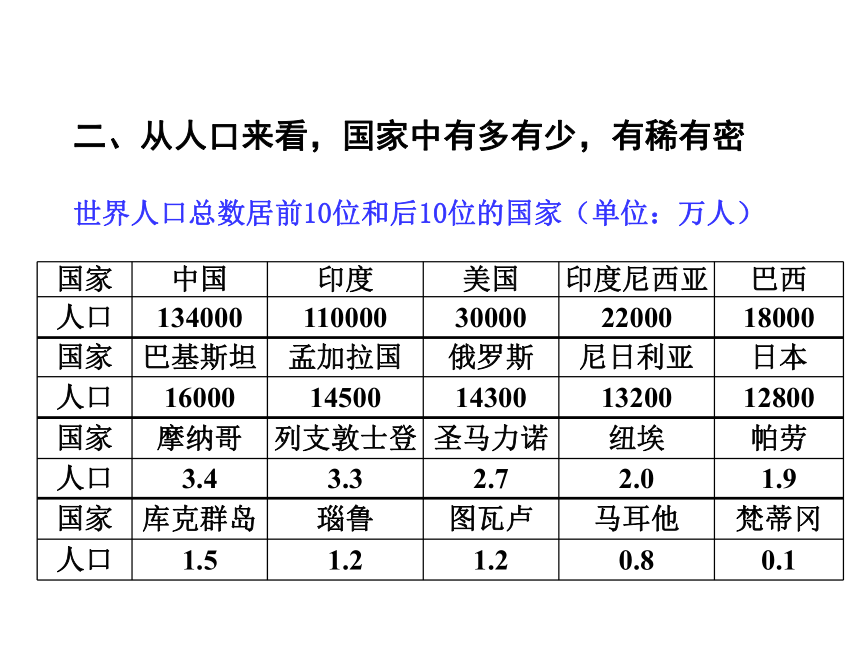 二、从人口来看，国家中有多有少，有稀有密

世界人口总数居前10位和后10位的国家（单位：万人）

| 国家 | 中国 | 印度 | 美国 | 印度尼西亚 | 巴西 |
|---|---|---|---|---|---|
| 人口 | 134000 | 110000 | 30000 | 22000 | 18000 |
| 国家 | 巴基斯坦 | 孟加拉国 | 俄罗斯 | 尼日利亚 | 日本 |
| 人口 | 16000 | 14500 | 14300 | 13200 | 12800 |
| 国家 | 摩纳哥 | 列支敦士登 | 圣马力诺 | 纽埃 | 帕劳 |
| 人口 | 3.4 | 3.3 | 2.7 | 2.0 | 1.9 |
| 国家 | 库克群岛 | 瑙鲁 | 图瓦卢 | 马耳他 | 梵蒂冈 |
| 人口 | 1.5 | 1.2 | 1.2 | 0.8 | 0.1 |